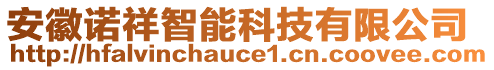 安徽诺祥智能科技有限公司
http://hfalvinchauce1.cn.coovee.com